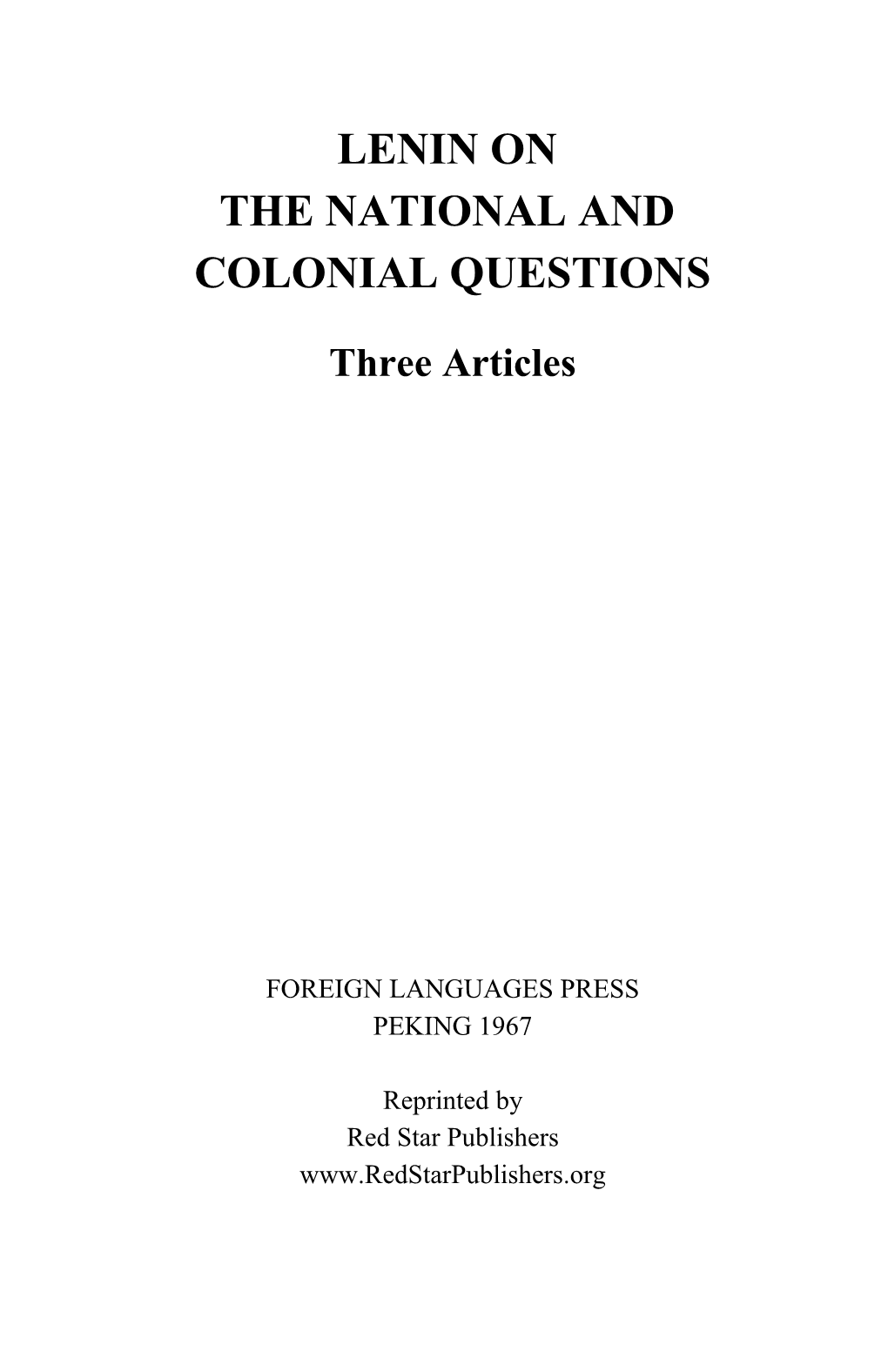 LENIN ON
THE NATIONAL AND
COLONIAL QUESTIONS

Three Articles

FOREIGN LANGUAGES PRESS
PEKING 1967

Reprinted by
Red Star Publishers
www.RedStarPublishers.org